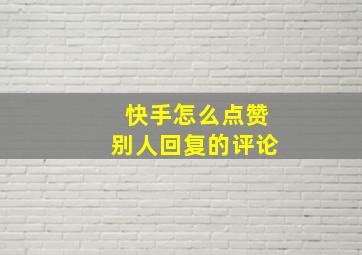 快手怎么点赞
别人回复的评论